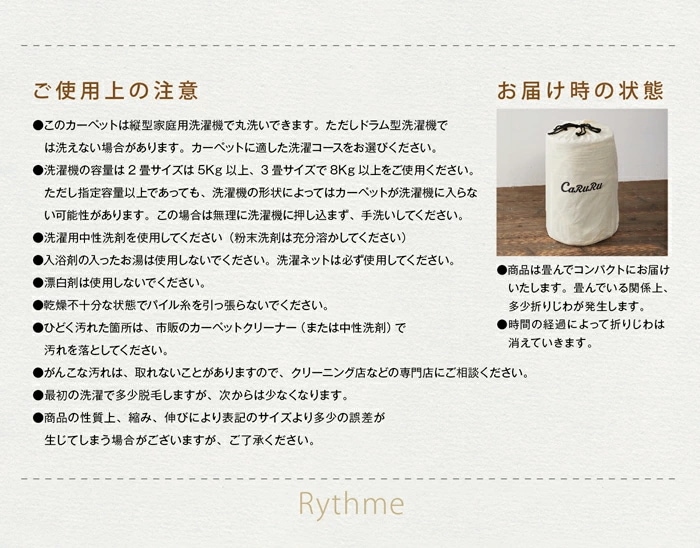 ご使用上の注意

●このカーペットは縦型家庭用洗濯機で丸洗いできます。ただしドラム型洗濯機では洗えない場合があります。カーペットに適した洗濯コースをお選びください。
●洗濯機の容量は２畳サイズは 5Kg 以上、３畳サイズで 8Kg 以上をご使用ください。ただし指定容量以上であっても、洗濯機の形状によってはカーペットが洗濯機に入らない可能性があります。この場合は無理に洗濯機に押し込まず、手洗いしてください。
●洗濯用中性洗剤を使用してください（粉末洗剤は充分溶かしてください）
●入浴剤の入ったお湯は使用しないでください。洗濯ネットは必ず使用してください。
●漂白剤は使用しないでください。
●乾燥不十分な状態でパイル糸を引っ張らないでください。
●ひどく汚れた箇所は、市販のカーペットクリーナー（または中性洗剤）で汚れを落としてください。
●がんこな汚れは、取れないことがありますので、クリーニング店などの専門店にご相談ください。
●最初の洗濯で多少脱毛しますが、次からは少なくなります。
●商品の性質上、縮み、伸びにより表記のサイズより多少の誤差が生じてしまう場合がございますが、ご了承ください。

お届け時の状態

CaRuRu

●商品は畳んでコンパクトにお届けいたします。畳んでいる関係上、多少折りじわが発生します。
●時間の経過によって折りじわは消えていきます。

Rythme